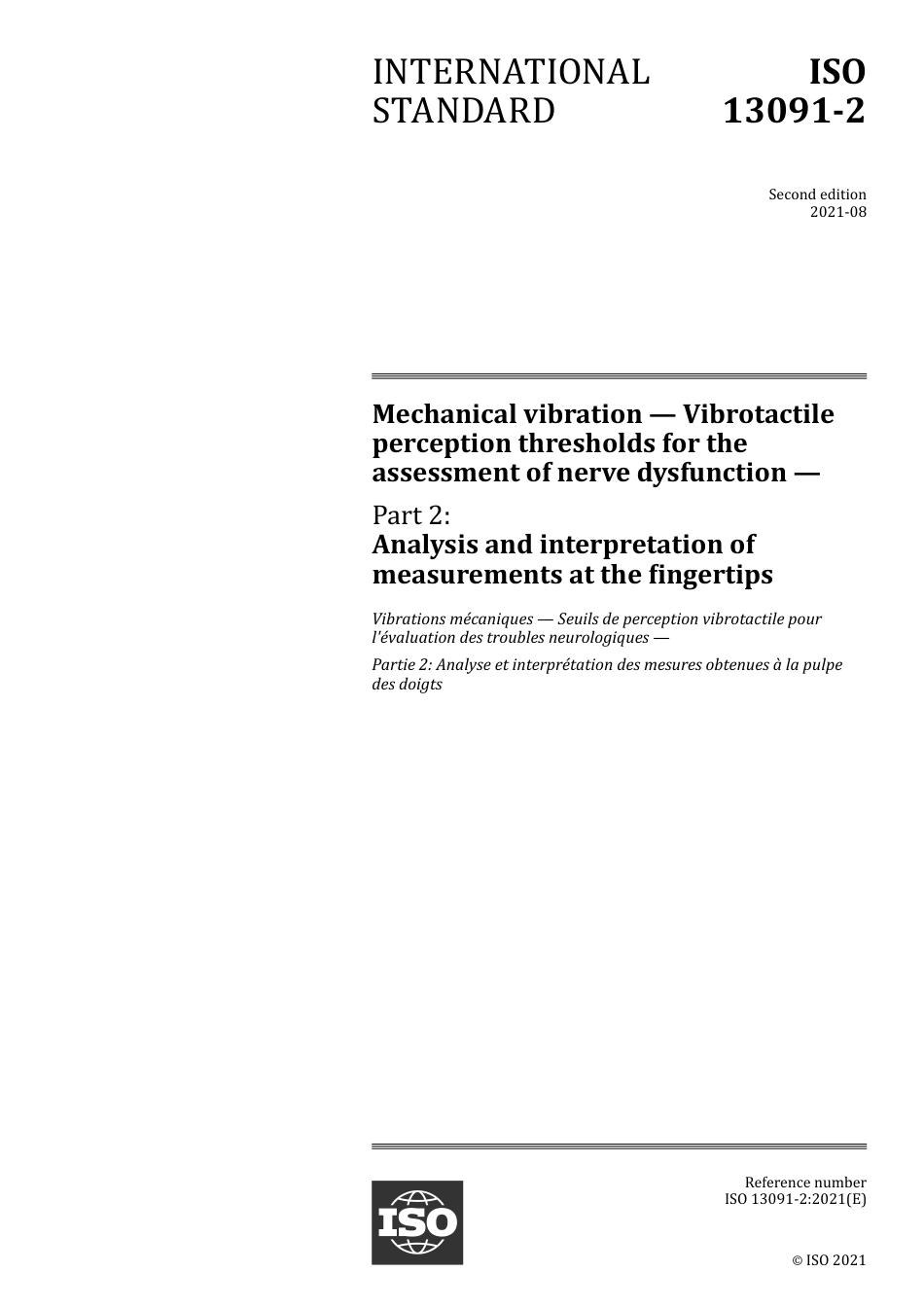 INTERNATIONAL STANDARD

ISO 13091-2

Second edition
2021-08

Mechanical vibration — Vibrotactile perception thresholds for the assessment of nerve dysfunction —

Part 2:
Analysis and interpretation of measurements at the fingertips

Vibrations mécaniques — Seuils de perception vibrotactile pour l'évaluation des troubles neurologiques —

Partie 2: Analyse et interprétation des mesures obtenues à la pulpe des doigts

ISO

Reference number
ISO 13091-2:2021(E)

© ISO 2021